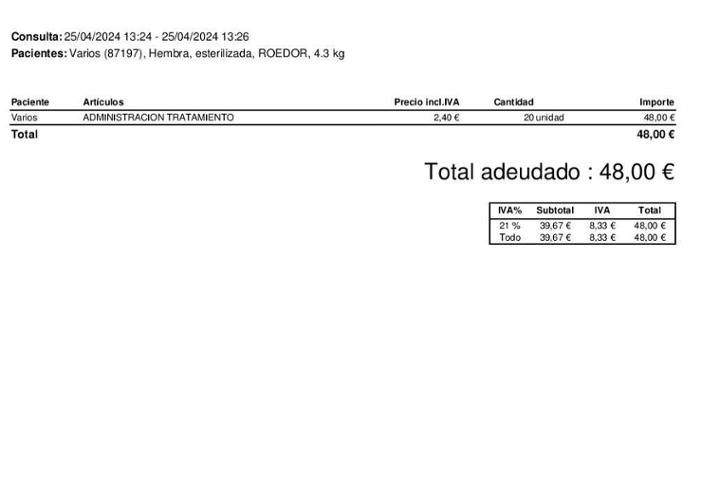 Consulta: 25/04/2024 13:24 - 25/04/2024 13:26
Pacientes: Varios (87197), Hembra, esterilizada, ROEDOR, 4.3 kg

| Paciente | Artículos | Precio incl.IVA | Cantidad | Importe |
|---|---|---|---|---|
| Varios | ADMINISTRACION TRATAMIENTO | 2,40 € | 20 unidad | 48,00 € |
| Total | | | | 48,00 € |

Total adeudado : 48,00 €

| IVA% | Subtotal | IVA | Total |
|---|---|---|---|
| 21 % | 39,67 € | 8,33 € | 48,00 € |
| Todo | 39,67 € | 8,33 € | 48,00 € |